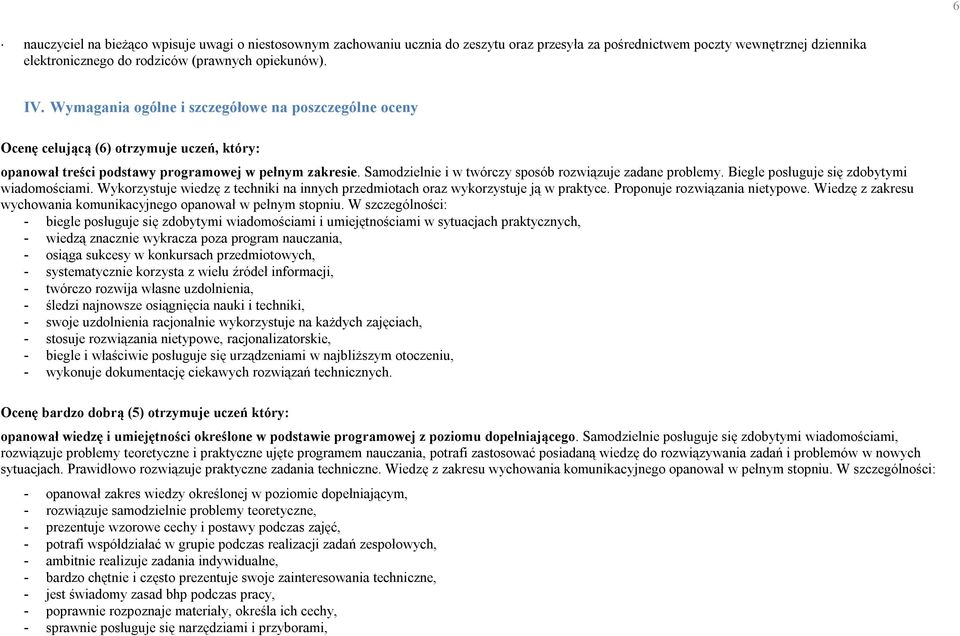 6

· nauczyciel na bieżąco wpisuje uwagi o niestosownym zachowaniu ucznia do zeszytu oraz przesyła za pośrednictwem poczty wewnętrznej dziennika elektronicznego do rodziców (prawnych opiekunów).

IV. Wymagania ogólne i szczegółowe na poszczególne oceny

Ocenę celującą (6) otrzymuje uczeń, który:

opanował treści podstawy programowej w pełnym zakresie. Samodzielnie i w twórczy sposób rozwiązuje zadane problemy. Biegle posługuje się zdobytymi wiadomościami. Wykorzystuje wiedzę z techniki na innych przedmiotach oraz wykorzystuje ją w praktyce. Proponuje rozwiązania nietypowe. Wiedzę z zakresu wychowania komunikacyjnego opanował w pełnym stopniu. W szczególności:
- biegle posługuje się zdobytymi wiadomościami i umiejętnościami w sytuacjach praktycznych,
- wiedzą znacznie wykracza poza program nauczania,
- osiąga sukcesy w konkursach przedmiotowych,
- systematycznie korzysta z wielu źródeł informacji,
- twórczo rozwija własne uzdolnienia,
- śledzi najnowsze osiągnięcia nauki i techniki,
- swoje uzdolnienia racjonalnie wykorzystuje na każdych zajęciach,
- stosuje rozwiązania nietypowe, racjonalizatorskie,
- biegle i właściwie posługuje się urządzeniami w najbliższym otoczeniu,
- wykonuje dokumentację ciekawych rozwiązań technicznych.

Ocenę bardzo dobrą (5) otrzymuje uczeń który:

opanował wiedzę i umiejętności określone w podstawie programowej z poziomu dopełniającego. Samodzielnie posługuje się zdobytymi wiadomościami, rozwiązuje problemy teoretyczne i praktyczne ujęte programem nauczania, potrafi zastosować posiadaną wiedzę do rozwiązywania zadań i problemów w nowych sytuacjach. Prawidłowo rozwiązuje praktyczne zadania techniczne. Wiedzę z zakresu wychowania komunikacyjnego opanował w pełnym stopniu. W szczególności:

- opanował zakres wiedzy określonej w poziomie dopełniającym,
- rozwiązuje samodzielnie problemy teoretyczne,
- prezentuje wzorowe cechy i postawy podczas zajęć,
- potrafi współdziałać w grupie podczas realizacji zadań zespołowych,
- ambitnie realizuje zadania indywidualne,
- bardzo chętnie i często prezentuje swoje zainteresowania techniczne,
- jest świadomy zasad bhp podczas pracy,
- poprawnie rozpoznaje materiały, określa ich cechy,
- sprawnie posługuje się narzędziami i przyborami,